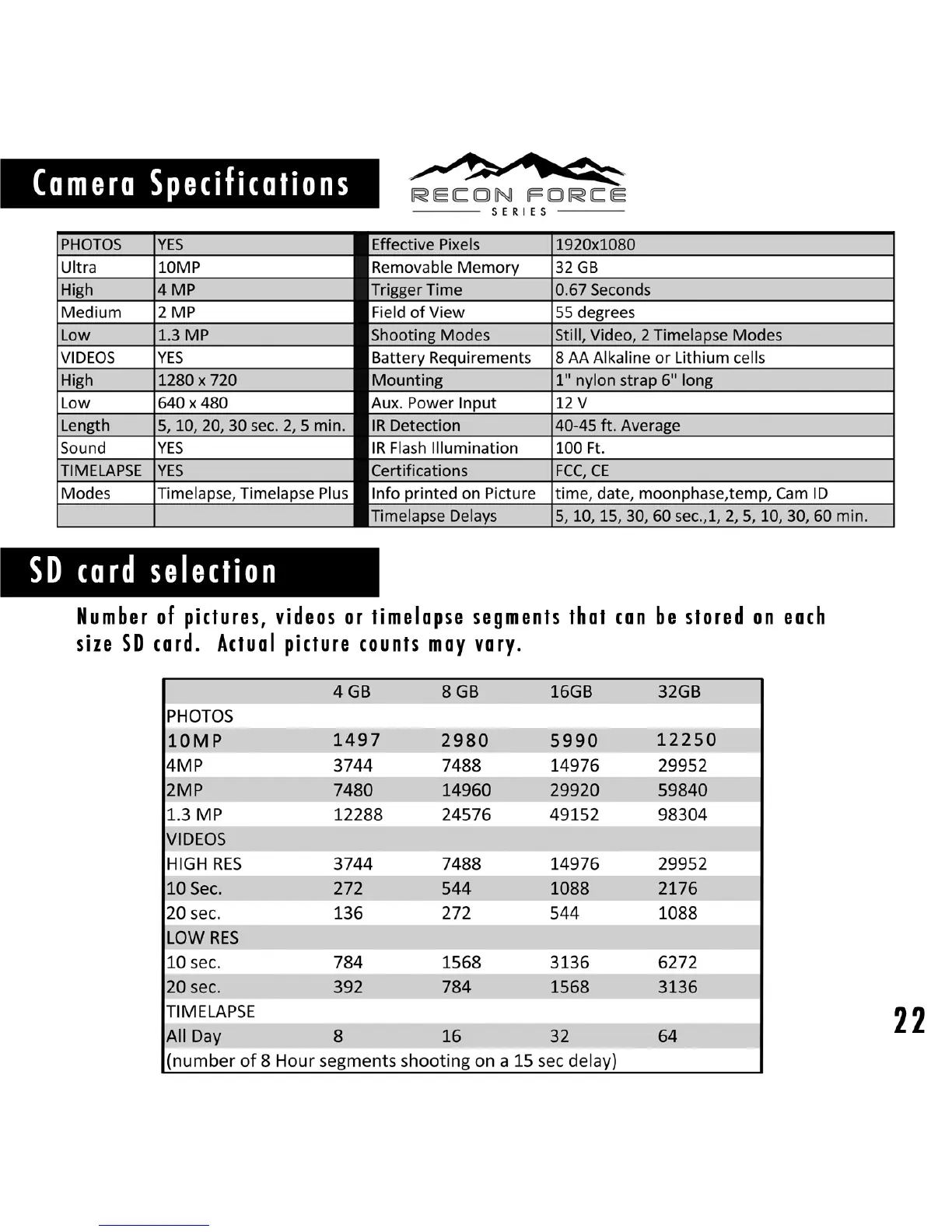 Camera Specifications

RECON FORCE
SERIES

| PHOTOS | YES | Effective Pixels | 1920x1080 |
|---|---|---|---|
| Ultra | 10MP | Removable Memory | 32 GB |
| High | 4 MP | Trigger Time | 0.67 Seconds |
| Medium | 2 MP | Field of View | 55 degrees |
| Low | 1.3 MP | Shooting Modes | Still, Video, 2 Timelapse Modes |
| VIDEOS | YES | Battery Requirements | 8 AA Alkaline or Lithium cells |
| High | 1280 x 720 | Mounting | 1" nylon strap 6" long |
| Low | 640 x 480 | Aux. Power Input | 12 V |
| Length | 5, 10, 20, 30 sec. 2, 5 min. | IR Detection | 40-45 ft. Average |
| Sound | YES | IR Flash Illumination | 100 Ft. |
| TIMELAPSE | YES | Certifications | FCC, CE |
| Modes | Timelapse, Timelapse Plus | Info printed on Picture | time, date, moonphase,temp, Cam ID |
| | | Timelapse Delays | 5, 10, 15, 30, 60 sec.,1, 2, 5, 10, 30, 60 min. |

SD card selection

Number of pictures, videos or timelapse segments that can be stored on each size SD card. Actual picture counts may vary.

| | 4 GB | 8 GB | 16GB | 32GB |
|---|---|---|---|---|
| PHOTOS | | | | |
| 10MP | 1497 | 2980 | 5990 | 12250 |
| 4MP | 3744 | 7488 | 14976 | 29952 |
| 2MP | 7480 | 14960 | 29920 | 59840 |
| 1.3 MP | 12288 | 24576 | 49152 | 98304 |
| VIDEOS | | | | |
| HIGH RES | 3744 | 7488 | 14976 | 29952 |
| 10 Sec. | 272 | 544 | 1088 | 2176 |
| 20 sec. | 136 | 272 | 544 | 1088 |
| LOW RES | | | | |
| 10 sec. | 784 | 1568 | 3136 | 6272 |
| 20 sec. | 392 | 784 | 1568 | 3136 |
| TIMELAPSE | | | | |
| All Day | 8 | 16 | 32 | 64 |
| (number of 8 Hour segments shooting on a 15 sec delay) | | | | |

22